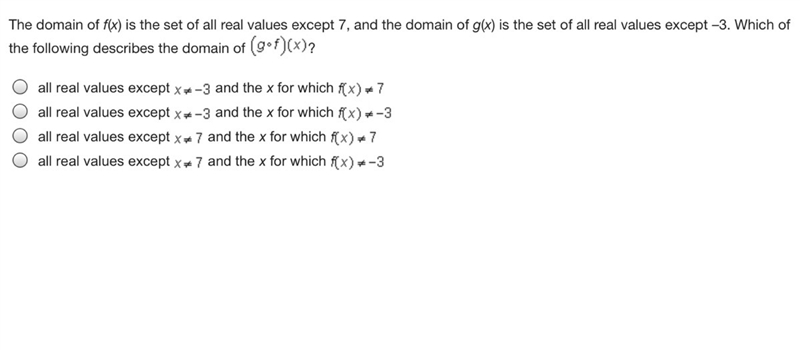 The domain of $f(x)$ is the set of all real values except 7, and the domain of $g(x)$ is the set of all real values except –3. Which of the following describes the domain of $(g \circ f)(x)$?

all real values except $x \neq -3$ and the $x$ for which $f(x) \neq 7$

all real values except $x \neq -3$ and the $x$ for which $f(x) \neq -3$

all real values except $x \neq 7$ and the $x$ for which $f(x) \neq 7$

all real values except $x \neq 7$ and the $x$ for which $f(x) \neq -3$